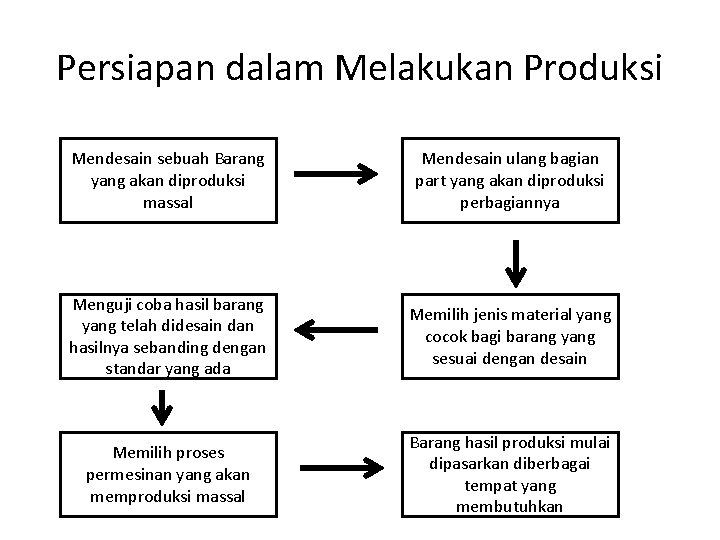 Persiapan dalam Melakukan Produksi

Mendesain sebuah Barang yang akan diproduksi massal

Mendesain ulang bagian part yang akan diproduksi perbagiannya

Memilih jenis material yang cocok bagi barang yang sesuai dengan desain

Menguji coba hasil barang yang telah didesain dan hasilnya sebanding dengan standar yang ada

Memilih proses permesinan yang akan memproduksi massal

Barang hasil produksi mulai dipasarkan diberbagai tempat yang membutuhkan